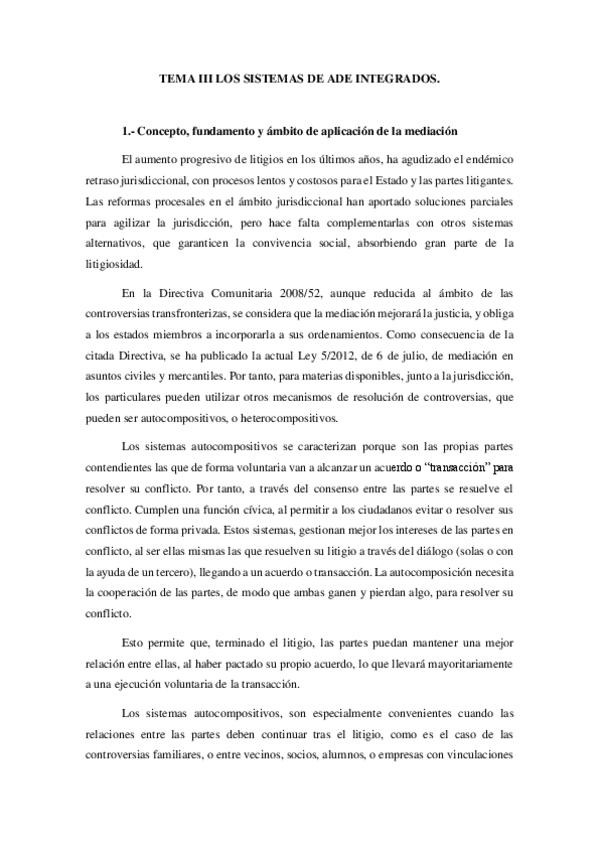 TEMA III LOS SISTEMAS DE ADE INTEGRADOS.

1.- Concepto, fundamento y ámbito de aplicación de la mediación

El aumento progresivo de litigios en los últimos años, ha agudizado el endémico retraso jurisdiccional, con procesos lentos y costosos para el Estado y las partes litigantes. Las reformas procesales en el ámbito jurisdiccional han aportado soluciones parciales para agilizar la jurisdicción, pero hace falta complementarlas con otros sistemas alternativos, que garanticen la convivencia social, absorbiendo gran parte de la litigiosidad.

En la Directiva Comunitaria 2008/52, aunque reducida al ámbito de las controversias transfronterizas, se considera que la mediación mejorará la justicia, y obliga a los estados miembros a incorporarla a sus ordenamientos. Como consecuencia de la citada Directiva, se ha publicado la actual Ley 5/2012, de 6 de julio, de mediación en asuntos civiles y mercantiles. Por tanto, para materias disponibles, junto a la jurisdicción, los particulares pueden utilizar otros mecanismos de resolución de controversias, que pueden ser autocompositivos, o heterocompositivos.

Los sistemas autocompositivos se caracterizan porque son las propias partes contendientes las que de forma voluntaria van a alcanzar un acuerdo o "transacción" para resolver su conflicto. Por tanto, a través del consenso entre las partes se resuelve el conflicto. Cumplen una función cívica, al permitir a los ciudadanos evitar o resolver sus conflictos de forma privada. Estos sistemas, gestionan mejor los intereses de las partes en conflicto, al ser ellas mismas las que resuelven su litigio a través del diálogo (solas o con la ayuda de un tercero), llegando a un acuerdo o transacción. La autocomposición necesita la cooperación de las partes, de modo que ambas ganen y pierdan algo, para resolver su conflicto.

Esto permite que, terminado el litigio, las partes puedan mantener una mejor relación entre ellas, al haber pactado su propio acuerdo, lo que llevará mayoritariamente a una ejecución voluntaria de la transacción.

Los sistemas autocompositivos, son especialmente convenientes cuando las relaciones entre las partes deben continuar tras el litigio, como es el caso de las controversias familiares, o entre vecinos, socios, alumnos, o empresas con vinculaciones